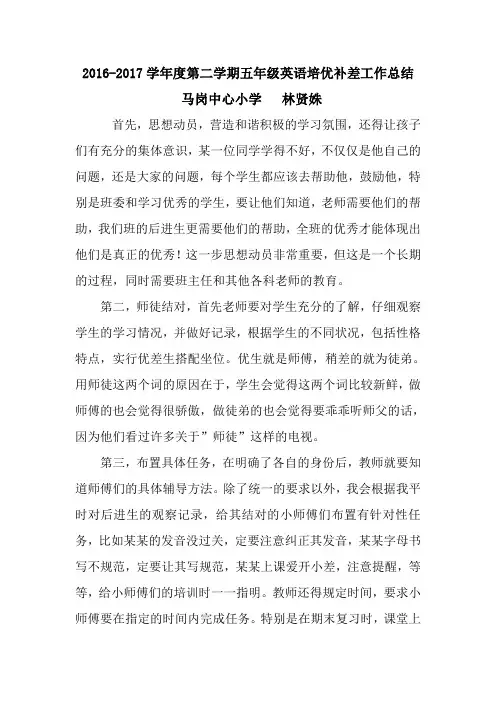 2016-2017 学年度第二学期五年级英语培优补差工作总结

马岗中心小学　　林贤姝

首先，思想动员，营造和谐积极的学习氛围，还得让孩子们有充分的集体意识，某一位同学学得不好，不仅仅是他自己的问题，还是大家的问题，每个学生都应该去帮助他，鼓励他，特别是班委和学习优秀的学生，要让他们知道，老师需要他们的帮助，我们班的后进生更需要他们的帮助，全班的优秀才能体现出他们是真正的优秀！这一步思想动员非常重要，但这是一个长期的过程，同时需要班主任和其他各科老师的教育。

第二，师徒结对，首先老师要对学生充分的了解，仔细观察学生的学习情况，并做好记录，根据学生的不同状况，包括性格特点，实行优差生搭配坐位。优生就是师傅，稍差的就为徒弟。用师徒这两个词的原因在于，学生会觉得这两个词比较新鲜，做师傅的也会觉得很骄傲，做徒弟的也会觉得要乖乖听师父的话，因为他们看过许多关于”师徒”这样的电视。

第三，布置具体任务，在明确了各自的身份后，教师就要知道师傅们的具体辅导方法。除了统一的要求以外，我会根据我平时对后进生的观察记录，给其结对的小师傅们布置有针对性任务，比如某某的发音没过关，定要注意纠正其发音，某某字母书写不规范，定要让其写规范，某某上课爱开小差，注意提醒，等等，给小师傅们的培训时一一指明。教师还得规定时间，要求小师傅要在指定的时间内完成任务。特别是在期末复习时，课堂上